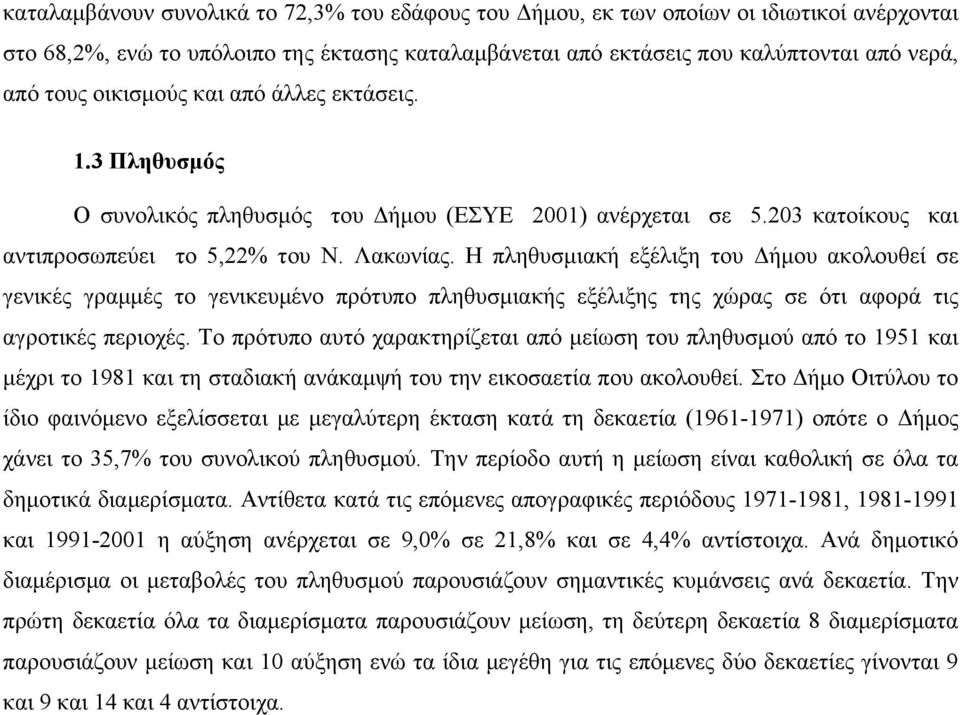 καταλαμβάνουν συνολικά το 72,3% του εδάφους του Δήμου, εκ των οποίων οι ιδιωτικοί ανέρχονται στο 68,2%, ενώ το υπόλοιπο της έκτασης καταλαμβάνεται από εκτάσεις που καλύπτονται από νερά, από τους οικισμούς και από άλλες εκτάσεις.

1.3 Πληθυσμός

Ο συνολικός πληθυσμός του Δήμου (ΕΣΥΕ 2001) ανέρχεται σε 5.203 κατοίκους και αντιπροσωπεύει το 5,22% του Ν. Λακωνίας. Η πληθυσμιακή εξέλιξη του Δήμου ακολουθεί σε γενικές γραμμές το γενικευμένο πρότυπο πληθυσμιακής εξέλιξης της χώρας σε ότι αφορά τις αγροτικές περιοχές. Το πρότυπο αυτό χαρακτηρίζεται από μείωση του πληθυσμού από το 1951 και μέχρι το 1981 και τη σταδιακή ανάκαμψή του την εικοσαετία που ακολουθεί. Στο Δήμο Οιτύλου το ίδιο φαινόμενο εξελίσσεται με μεγαλύτερη έκταση κατά τη δεκαετία (1961-1971) οπότε ο Δήμος χάνει το 35,7% του συνολικού πληθυσμού. Την περίοδο αυτή η μείωση είναι καθολική σε όλα τα δημοτικά διαμερίσματα. Αντίθετα κατά τις επόμενες απογραφικές περιόδους 1971-1981, 1981-1991 και 1991-2001 η αύξηση ανέρχεται σε 9,0% σε 21,8% και σε 4,4% αντίστοιχα. Ανά δημοτικό διαμέρισμα οι μεταβολές του πληθυσμού παρουσιάζουν σημαντικές κυμάνσεις ανά δεκαετία. Την πρώτη δεκαετία όλα τα διαμερίσματα παρουσιάζουν μείωση, τη δεύτερη δεκαετία 8 διαμερίσματα παρουσιάζουν μείωση και 10 αύξηση ενώ τα ίδια μεγέθη για τις επόμενες δύο δεκαετίες γίνονται 9 και 9 και 14 και 4 αντίστοιχα.